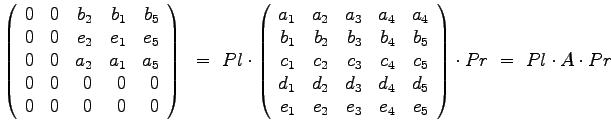 $\begin{pmatrix} 0 & 0 & b_2 & b_1 & b_5 \\ 0 & 0 & e_2 & e_1 & e_5 \\ 0 & 0 & a_2 & a_1 & a_5 \\ 0 & 0 & 0 & 0 & 0 \\ 0 & 0 & 0 & 0 & 0 \end{pmatrix} = Pl \cdot \begin{pmatrix} a_1 & a_2 & a_3 & a_4 & a_4 \\ b_1 & b_2 & b_3 & b_4 & b_5 \\ c_1 & c_2 & c_3 & c_4 & c_5 \\ d_1 & d_2 & d_3 & d_4 & d_5 \\ e_1 & e_2 & e_3 & e_4 & e_5 \end{pmatrix} \cdot Pr = Pl \cdot A \cdot Pr$